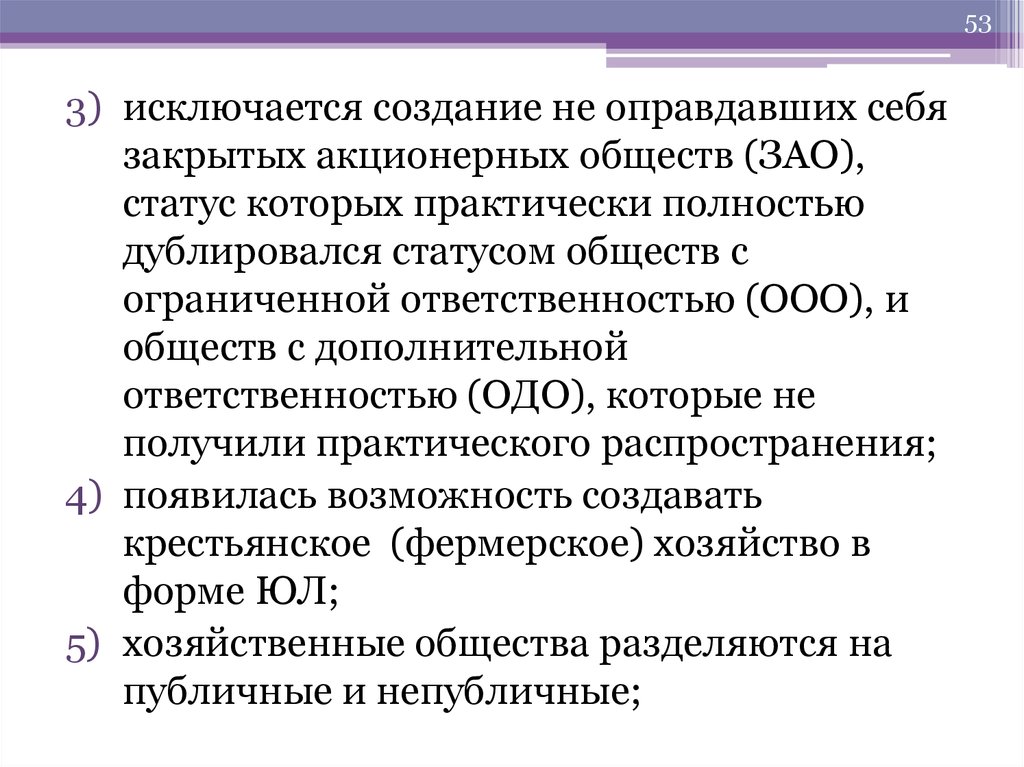 53

3) исключается создание не оправдавших себя закрытых акционерных обществ (ЗАО), статус которых практически полностью дублировался статусом обществ с ограниченной ответственностью (ООО), и обществ с дополнительной ответственностью (ОДО), которые не получили практического распространения;

4) появилась возможность создавать крестьянское (фермерское) хозяйство в форме ЮЛ;

5) хозяйственные общества разделяются на публичные и непубличные;